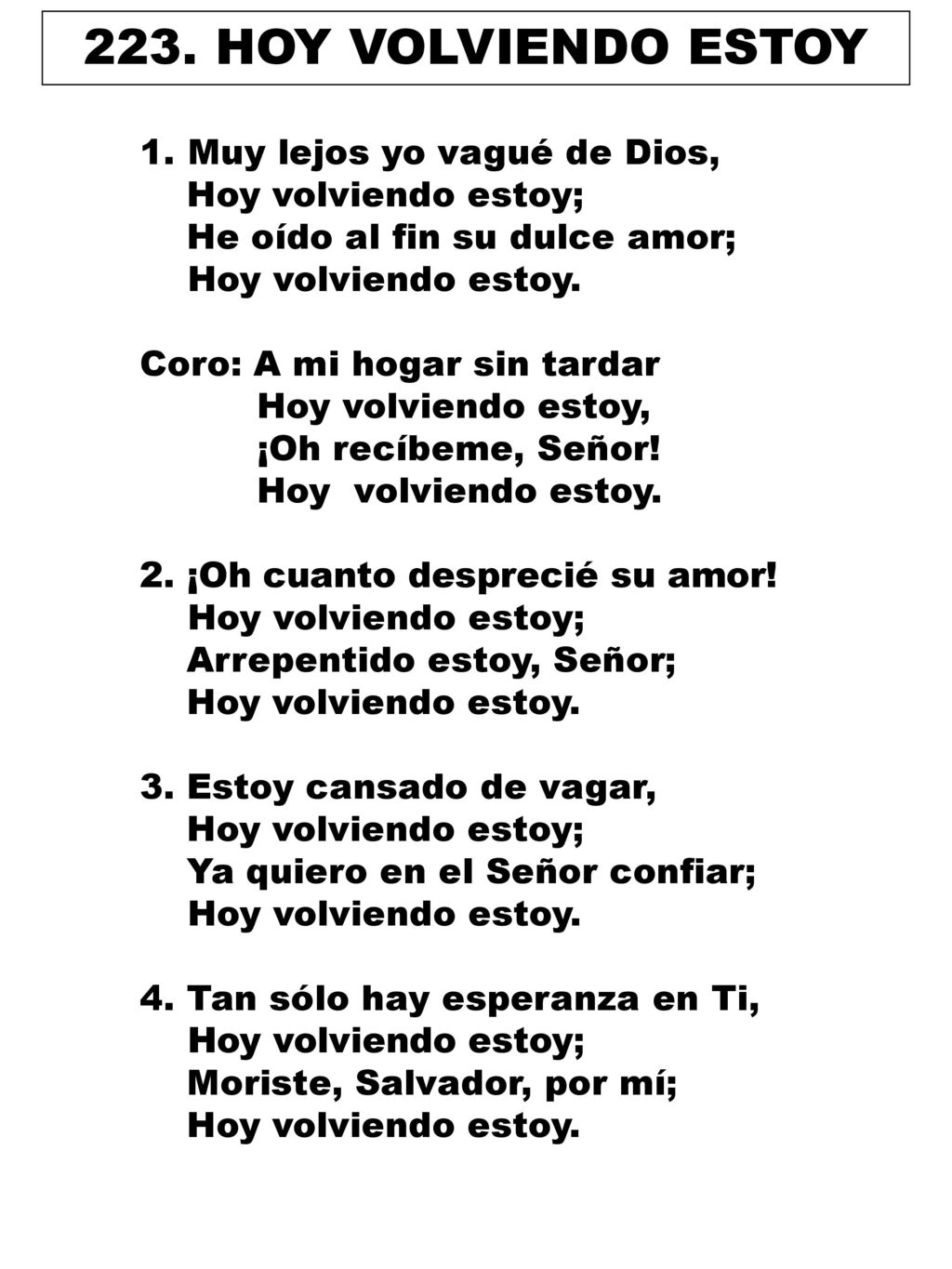 223. HOY VOLVIENDO ESTOY

1. Muy lejos yo vagué de Dios,
Hoy volviendo estoy;
He oído al fin su dulce amor;
Hoy volviendo estoy.

Coro: A mi hogar sin tardar
Hoy volviendo estoy,
¡Oh recíbeme, Señor!
Hoy volviendo estoy.

2. ¡Oh cuanto desprecié su amor!
Hoy volviendo estoy;
Arrepentido estoy, Señor;
Hoy volviendo estoy.

3. Estoy cansado de vagar,
Hoy volviendo estoy;
Ya quiero en el Señor confiar;
Hoy volviendo estoy.

4. Tan sólo hay esperanza en Ti,
Hoy volviendo estoy;
Moriste, Salvador, por mí;
Hoy volviendo estoy.